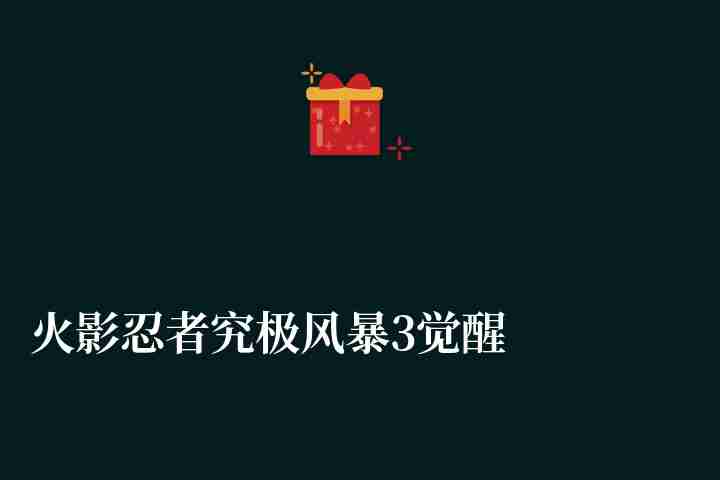 火影忍者究极风暴3觉醒